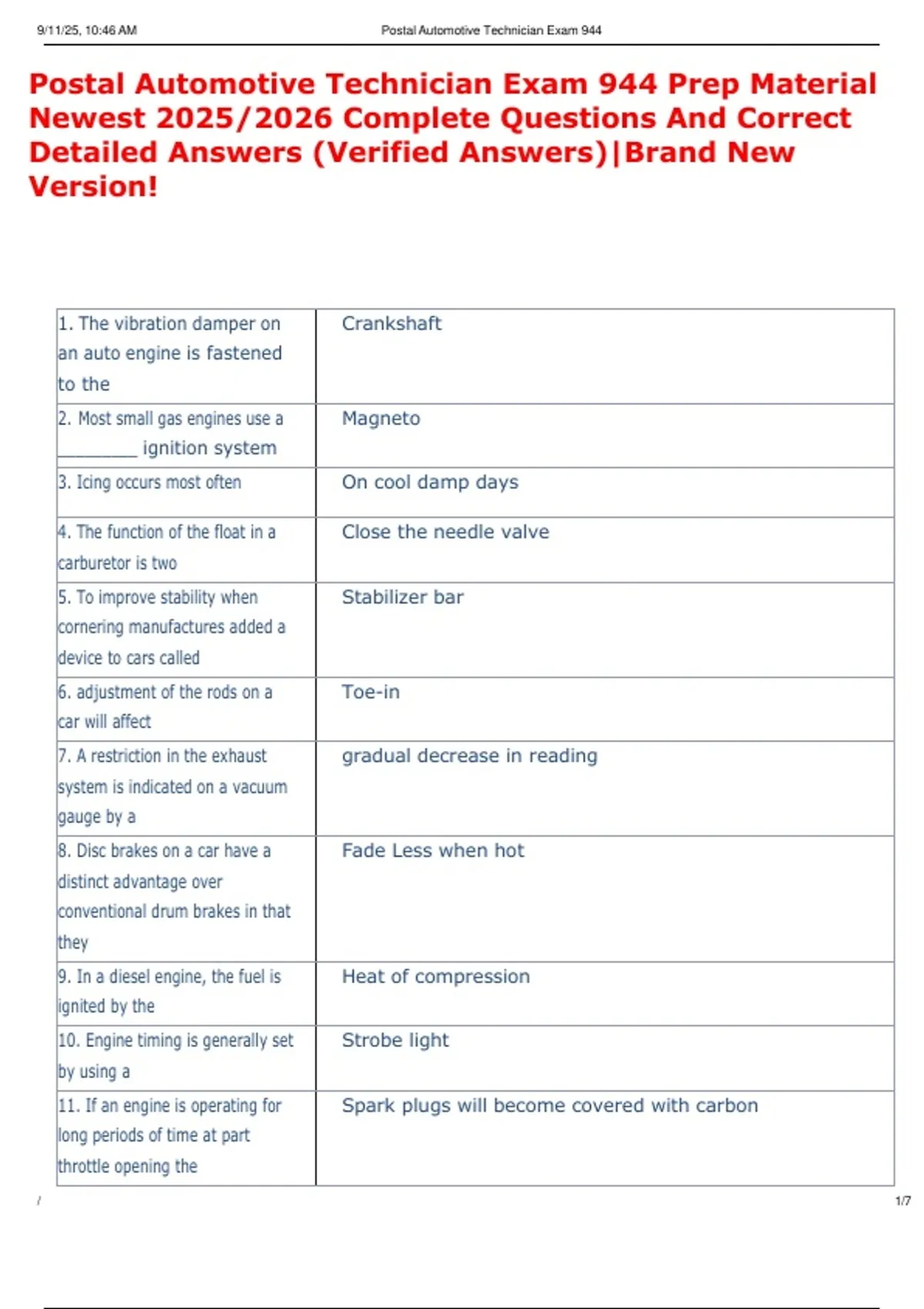 9/11/25, 10:46 AM Postal Automotive Technician Exam 944

Postal Automotive Technician Exam 944 Prep Material Newest 2025/2026 Complete Questions And Correct Detailed Answers (Verified Answers)|Brand New Version!

| | |
|---|---|
| 1. The vibration damper on an auto engine is fastened to the | Crankshaft |
| 2. Most small gas engines use a ________ ignition system | Magneto |
| 3. Icing occurs most often | On cool damp days |
| 4. The function of the float in a carburetor is two | Close the needle valve |
| 5. To improve stability when cornering manufactures added a device to cars called | Stabilizer bar |
| 6. adjustment of the rods on a car will affect | Toe-in |
| 7. A restriction in the exhaust system is indicated on a vacuum gauge by a | gradual decrease in reading |
| 8. Disc brakes on a car have a distinct advantage over conventional drum brakes in that they | Fade Less when hot |
| 9. In a diesel engine, the fuel is ignited by the | Heat of compression |
| 10. Engine timing is generally set by using a | Strobe light |
| 11. If an engine is operating for long periods of time at part throttle opening the | Spark plugs will become covered with carbon |

/ 1/7